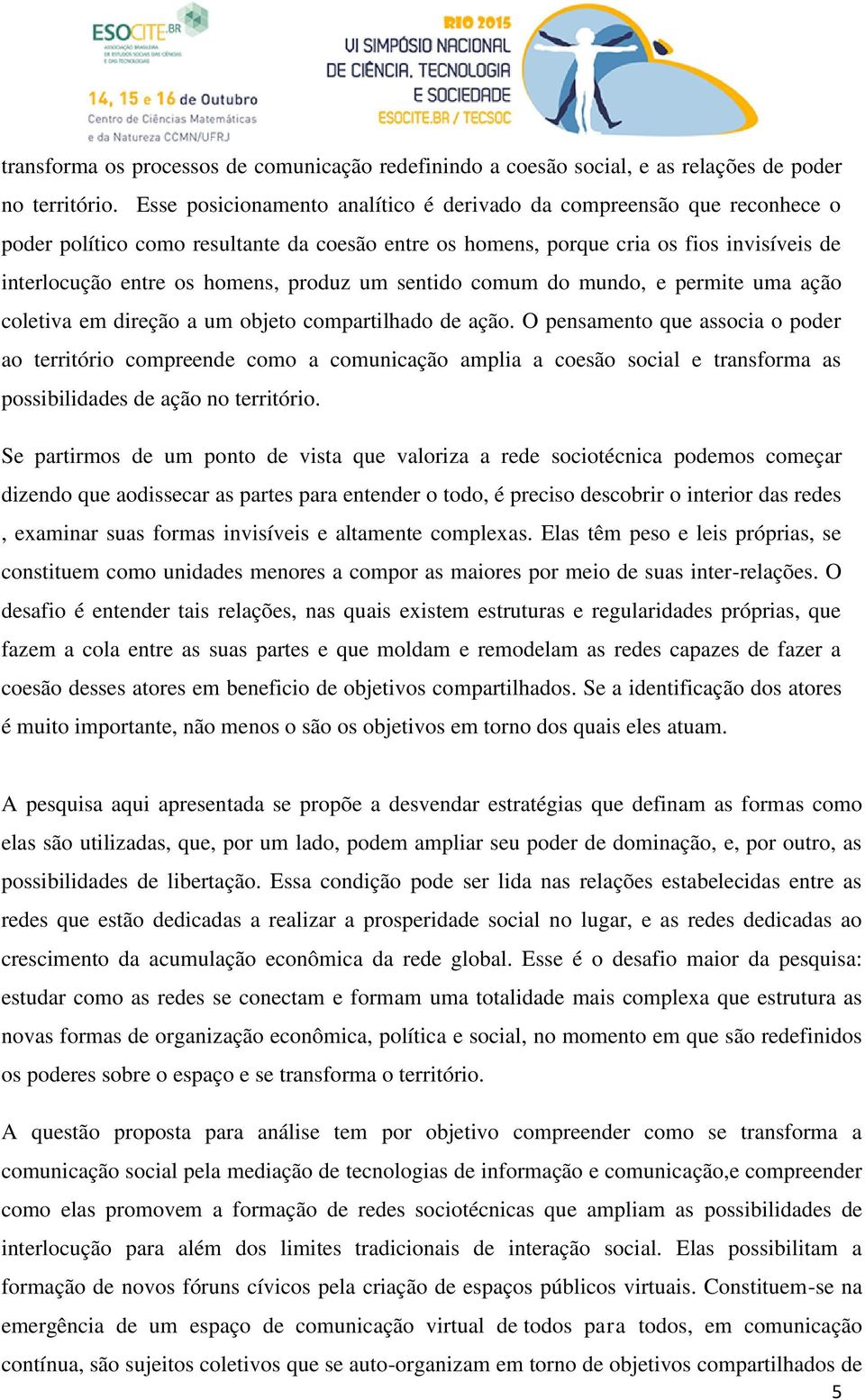 ESOCITE.BR
ASSOCIAÇÃO BRASILEIRA DE ESTUDOS SOCIAIS DAS CIÊNCIAS E DAS TECNOLOGIAS

14, 15 e 16 de Outubro
Centro de Ciências Matemáticas e da Natureza CCMN/UFRJ

RIO 2015
VI SIMPÓSIO NACIONAL DE CIÊNCIA, TECNOLOGIA E SOCIEDADE
ESOCITE.BR / TECSOC

transforma os processos de comunicação redefinindo a coesão social, e as relações de poder no território. Esse posicionamento analítico é derivado da compreensão que reconhece o poder político como resultante da coesão entre os homens, porque cria os fios invisíveis de interlocução entre os homens, produz um sentido comum do mundo, e permite uma ação coletiva em direção a um objeto compartilhado de ação. O pensamento que associa o poder ao território compreende como a comunicação amplia a coesão social e transforma as possibilidades de ação no território.

Se partirmos de um ponto de vista que valoriza a rede sociotécnica podemos começar dizendo que aodissecar as partes para entender o todo, é preciso descobrir o interior das redes , examinar suas formas invisíveis e altamente complexas. Elas têm peso e leis próprias, se constituem como unidades menores a compor as maiores por meio de suas inter-relações. O desafio é entender tais relações, nas quais existem estruturas e regularidades próprias, que fazem a cola entre as suas partes e que moldam e remodelam as redes capazes de fazer a coesão desses atores em beneficio de objetivos compartilhados. Se a identificação dos atores é muito importante, não menos o são os objetivos em torno dos quais eles atuam.

A pesquisa aqui apresentada se propõe a desvendar estratégias que definam as formas como elas são utilizadas, que, por um lado, podem ampliar seu poder de dominação, e, por outro, as possibilidades de libertação. Essa condição pode ser lida nas relações estabelecidas entre as redes que estão dedicadas a realizar a prosperidade social no lugar, e as redes dedicadas ao crescimento da acumulação econômica da rede global. Esse é o desafio maior da pesquisa: estudar como as redes se conectam e formam uma totalidade mais complexa que estrutura as novas formas de organização econômica, política e social, no momento em que são redefinidos os poderes sobre o espaço e se transforma o território.

A questão proposta para análise tem por objetivo compreender como se transforma a comunicação social pela mediação de tecnologias de informação e comunicação,e compreender como elas promovem a formação de redes sociotécnicas que ampliam as possibilidades de interlocução para além dos limites tradicionais de interação social. Elas possibilitam a formação de novos fóruns cívicos pela criação de espaços públicos virtuais. Constituem-se na emergência de um espaço de comunicação virtual de todos para todos, em comunicação contínua, são sujeitos coletivos que se auto-organizam em torno de objetivos compartilhados de

5